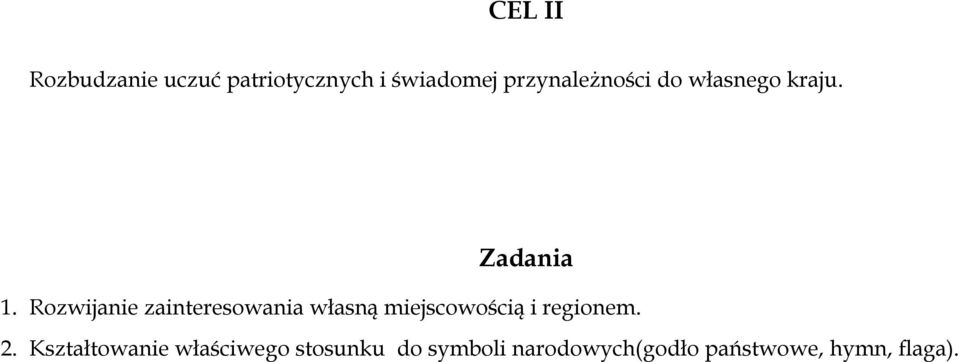 CEL II

Rozbudzanie uczuć patriotycznych i świadomej przynależności do własnego kraju.

Zadania

1. Rozwijanie zainteresowania własną miejscowością i regionem.

2. Kształtowanie właściwego stosunku do symboli narodowych(godło państwowe, hymn, flaga).